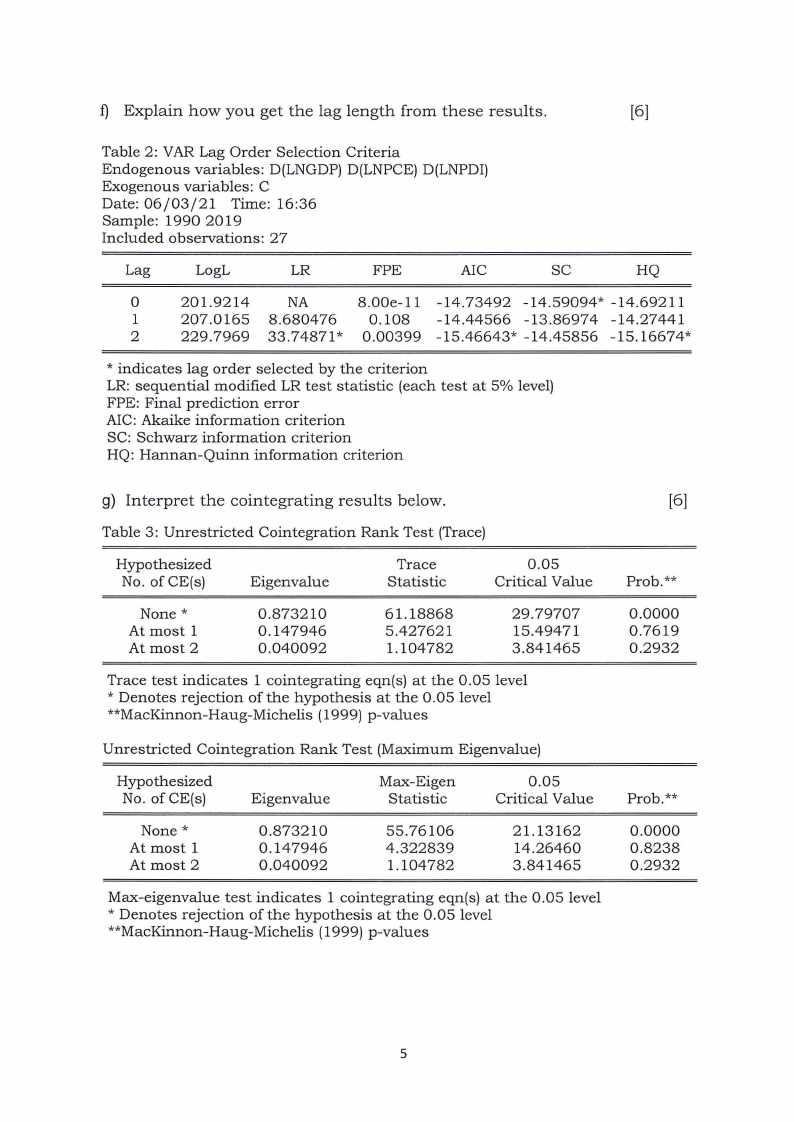 f) Explain how you get the lag length from these results. [6]

Table 2: VAR Lag Order Selection Criteria
Endogenous variables: D(LNGDP) D(LNPCE) D(LNPDI)
Exogenous variables: C
Date: 06/03/21 Time: 16:36
Sample: 1990 2019
Included observations: 27

| Lag | LogL | LR | FPE | AIC | SC | HQ |
|---|---|---|---|---|---|---|
| 0 | 201.9214 | NA | 8.00e-11 | -14.73492 | -14.59094* | -14.69211 |
| 1 | 207.0165 | 8.680476 | 0.108 | -14.44566 | -13.86974 | -14.27441 |
| 2 | 229.7969 | 33.74871* | 0.00399 | -15.46643* | -14.45856 | -15.16674* |

* indicates lag order selected by the criterion
LR: sequential modified LR test statistic (each test at 5% level)
FPE: Final prediction error
AIC: Akaike information criterion
SC: Schwarz information criterion
HQ: Hannan-Quinn information criterion

g) Interpret the cointegrating results below. [6]

Table 3: Unrestricted Cointegration Rank Test (Trace)

| Hypothesized No. of CE(s) | Eigenvalue | Trace Statistic | 0.05 Critical Value | Prob.** |
|---|---|---|---|---|
| None * | 0.873210 | 61.18868 | 29.79707 | 0.0000 |
| At most 1 | 0.147946 | 5.427621 | 15.49471 | 0.7619 |
| At most 2 | 0.040092 | 1.104782 | 3.841465 | 0.2932 |

Trace test indicates 1 cointegrating eqn(s) at the 0.05 level
* Denotes rejection of the hypothesis at the 0.05 level
**MacKinnon-Haug-Michelis (1999) p-values

Unrestricted Cointegration Rank Test (Maximum Eigenvalue)

| Hypothesized No. of CE(s) | Eigenvalue | Max-Eigen Statistic | 0.05 Critical Value | Prob.** |
|---|---|---|---|---|
| None * | 0.873210 | 55.76106 | 21.13162 | 0.0000 |
| At most 1 | 0.147946 | 4.322839 | 14.26460 | 0.8238 |
| At most 2 | 0.040092 | 1.104782 | 3.841465 | 0.2932 |

Max-eigenvalue test indicates 1 cointegrating eqn(s) at the 0.05 level
* Denotes rejection of the hypothesis at the 0.05 level
**MacKinnon-Haug-Michelis (1999) p-values

5